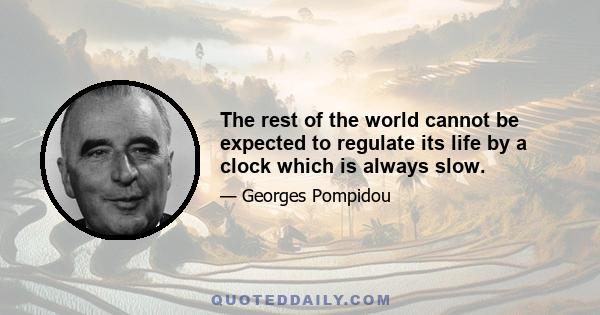 The rest of the world cannot be expected to regulate its life by a clock which is always slow.

— Georges Pompidou

QUOTEDDAILY.COM